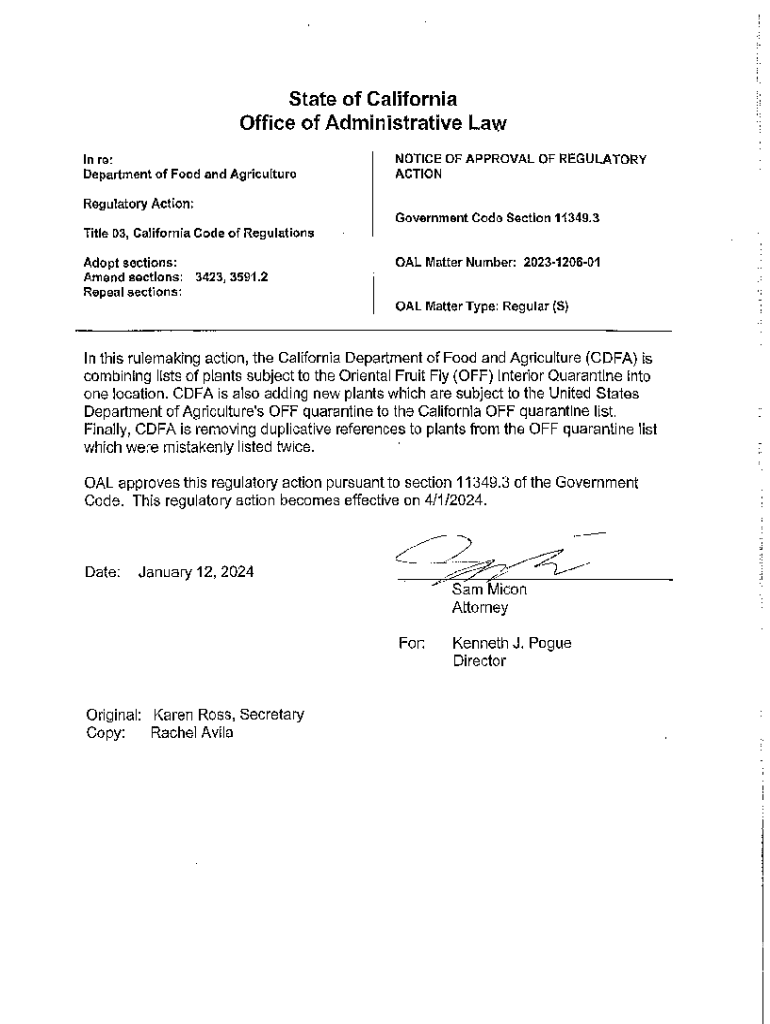 State of California
Office of Administrative Law

In re:
Department of Food and Agriculture

Regulatory Action:

Title 03, California Code of Regulations

Adopt sections:
Amend sections: 3423, 3591.2
Repeal sections:

NOTICE OF APPROVAL OF REGULATORY ACTION

Government Code Section 11349.3

OAL Matter Number: 2023-1206-01

OAL Matter Type: Regular (S)

In this rulemaking action, the California Department of Food and Agriculture (CDFA) is combining lists of plants subject to the Oriental Fruit Fly (OFF) Interior Quarantine into one location. CDFA is also adding new plants which are subject to the United States Department of Agriculture's OFF quarantine to the California OFF quarantine list. Finally, CDFA is removing duplicative references to plants from the OFF quarantine list which were mistakenly listed twice.

OAL approves this regulatory action pursuant to section 11349.3 of the Government Code. This regulatory action becomes effective on 4/1/2024.

Date: January 12, 2024

Sam Micon
Attorney

For: Kenneth J. Pogue
Director

Original: Karen Ross, Secretary
Copy: Rachel Avila